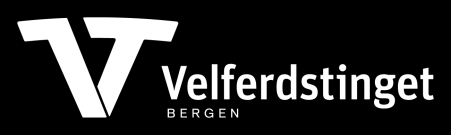 Velferdstinget
BERGEN